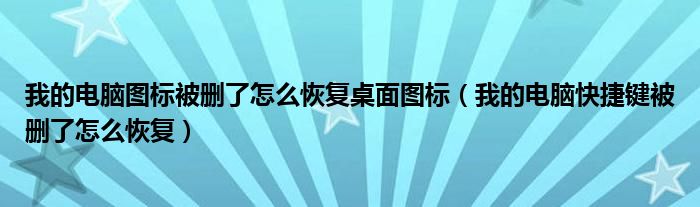 我的电脑图标被删了怎么恢复桌面图标（我的电脑快捷键被删了怎么恢复）